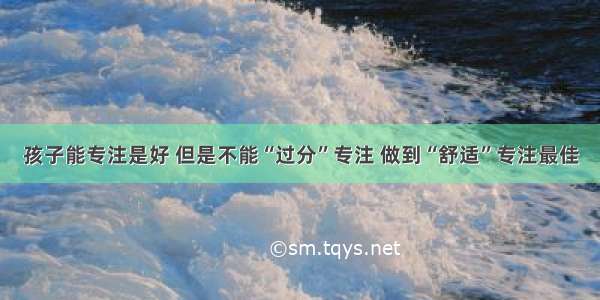 孩子能专注是好 但是不能“过分”专注 做到“舒适”专注最佳

©sm.tqys.net